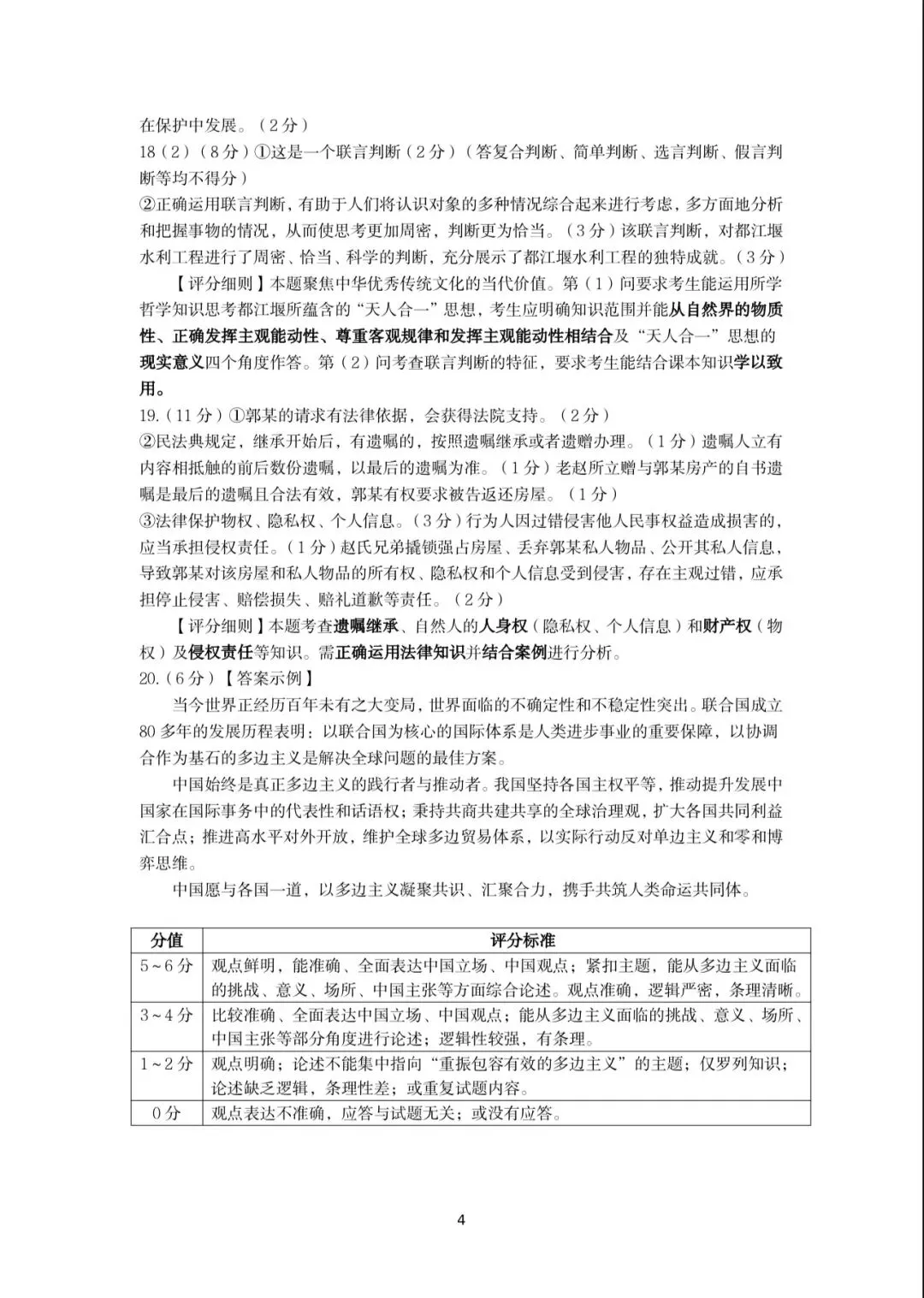 在保护中发展。（2分）
18（2）（8分）①这是一个联言判断（2分）（答复合判断、简单判断、选言判断、假言判断等均不得分）
②正确运用联言判断，有助于人们将认识对象的多种情况综合起来进行考虑，多方面地分析和把握事物的情况，从而使思考更加周密，判断更为恰当。（3分）该联言判断，对都江堰水利工程进行了周密、恰当、科学的判断，充分展示了都江堰水利工程的独特成就。（3分）

【评分细则】本题聚焦中华优秀传统文化的当代价值。第（1）问要求考生能运用所学哲学知识思考都江堰所蕴含的“天人合一”思想，考生应明确知识范围并能从自然界的物质性、正确发挥主观能动性、尊重客观规律和发挥主观能动性相结合及“天人合一”思想的现实意义四个角度作答。第（2）问考查联言判断的特征，要求考生能结合课本知识学以致用。

19.（11分）①郭某的请求有法律依据，会获得法院支持。（2分）
②民法典规定，继承开始后，有遗嘱的，按照遗嘱继承或者遗赠办理。（1分）遗嘱人立有内容相抵触的前后数份遗嘱，以最后的遗嘱为准。（1分）老赵所立赠与郭某房产的自书遗嘱是最后的遗嘱且合法有效，郭某有权要求被告返还房屋。（1分）
③法律保护物权、隐私权、个人信息。（3分）行为人因过错侵害他人民事权益造成损害的，应当承担侵权责任。（1分）赵氏兄弟撬锁强占房屋、丢弃郭某私人物品、公开其私人信息，导致郭某对该房屋和私人物品的所有权、隐私权和个人信息受到侵害，存在主观过错，应承担停止侵害、赔偿损失、赔礼道歉等责任。（2分）

【评分细则】本题考查遗嘱继承、自然人的人身权（隐私权、个人信息）和财产权（物权）及侵权责任等知识。需正确运用法律知识并结合案例进行分析。

20.（6分）【答案示例】

当今世界正经历百年未有之大变局，世界面临的不确定性和不稳定性突出。联合国成立80多年的发展历程表明：以联合国为核心的国际体系是人类进步事业的重要保障，以协调合作为基石的多边主义是解决全球问题的最佳方案。

中国始终是真正多边主义的践行者与推动者。我国坚持各国主权平等，推动提升发展中国家在国际事务中的代表性和话语权；秉持共商共建共享的全球治理观，扩大各国共同利益汇合点；推进高水平对外开放，维护全球多边贸易体系，以实际行动反对单边主义和零和博弈思维。

中国愿与各国一道，以多边主义凝聚共识、汇聚合力，携手共筑人类命运共同体。

| 分值 | 评分标准 |
|---|---|
| 5~6分 | 观点鲜明，能准确、全面表达中国立场、中国观点；紧扣主题，能从多边主义面临的挑战、意义、场所、中国主张等方面综合论述。观点准确，逻辑严密，条理清晰。 |
| 3~4分 | 比较准确、全面表达中国立场、中国观点；能从多边主义面临的挑战、意义、场所、中国主张等部分角度进行论述；逻辑性较强，有条理。 |
| 1~2分 | 观点明确；论述不能集中指向“重振包容有效的多边主义”的主题；仅罗列知识；论述缺乏逻辑，条理性差；或重复试题内容。 |
| 0分 | 观点表达不准确，应答与试题无关；或没有应答。 |

4